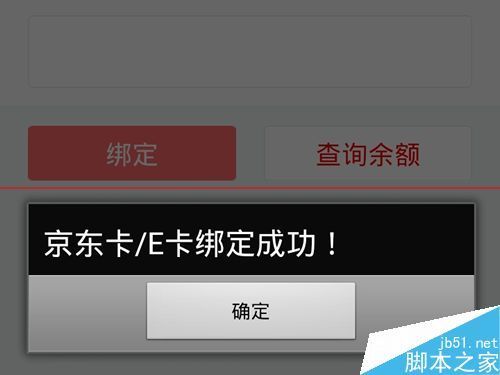 绑定

查询余额

京东卡/E卡绑定成功！

确定

jb51.net
脚本之家